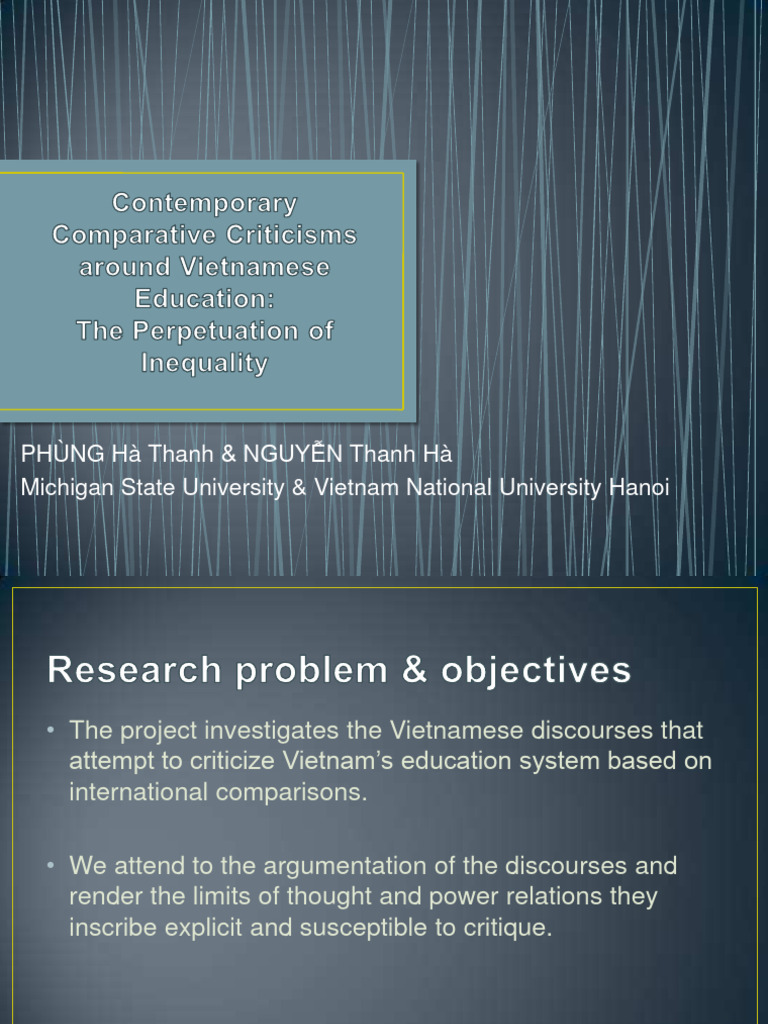 Contemporary Comparative Criticisms around Vietnamese Education:
The Perpetuation of Inequality

PHÙNG Hà Thanh & NGUYỄN Thanh Hà
Michigan State University & Vietnam National University Hanoi

Research problem & objectives

• The project investigates the Vietnamese discourses that attempt to criticize Vietnam's education system based on international comparisons.

• We attend to the argumentation of the discourses and render the limits of thought and power relations they inscribe explicit and susceptible to critique.